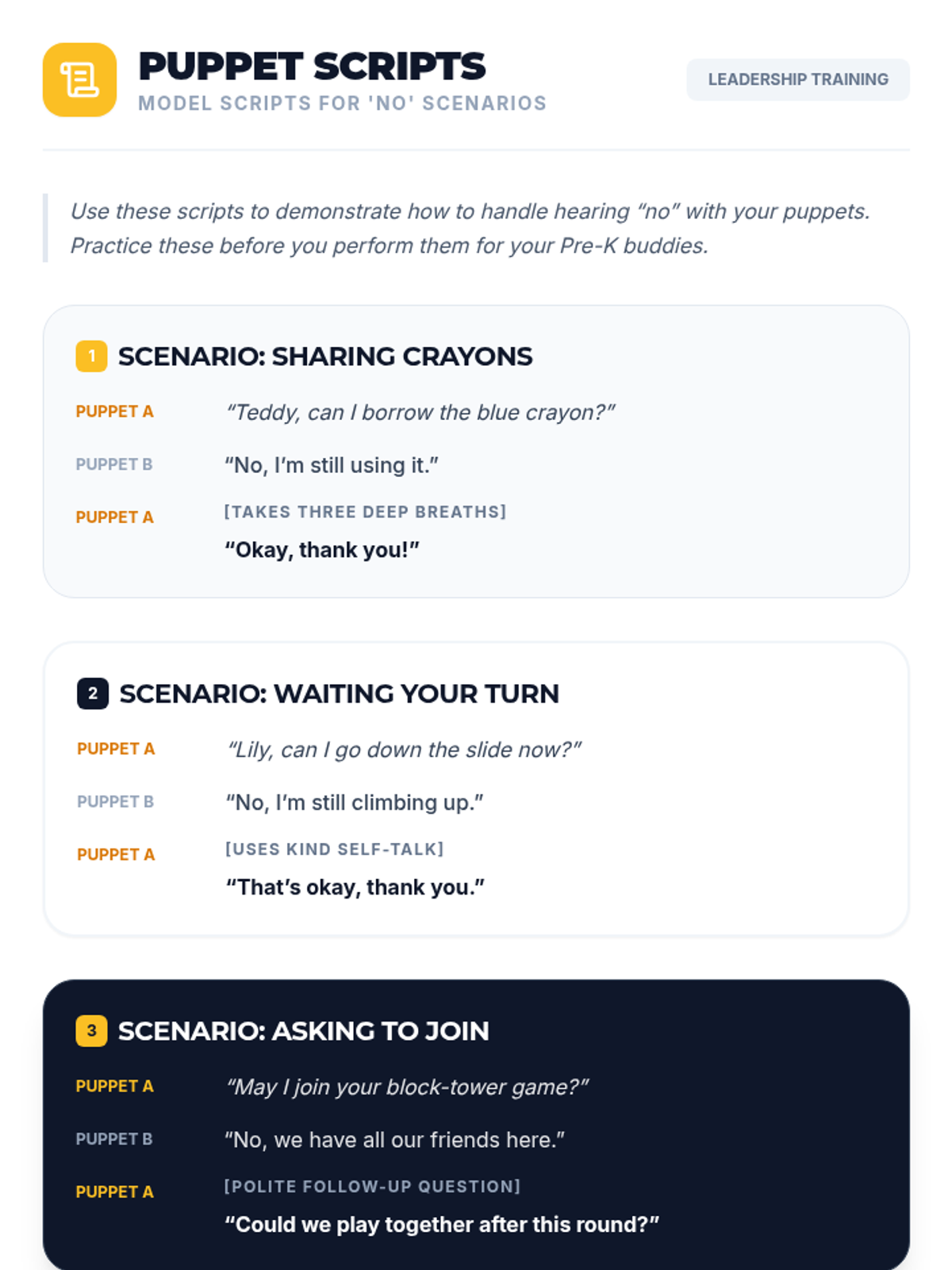 PUPPET SCRIPTS
MODEL SCRIPTS FOR 'NO' SCENARIOS

LEADERSHIP TRAINING

Use these scripts to demonstrate how to handle hearing “no” with your puppets. Practice these before you perform them for your Pre-K buddies.

1 SCENARIO: SHARING CRAYONS

PUPPET A “Teddy, can I borrow the blue crayon?”

PUPPET B “No, I’m still using it.”

PUPPET A [TAKES THREE DEEP BREATHS]
“Okay, thank you!”

2 SCENARIO: WAITING YOUR TURN

PUPPET A “Lily, can I go down the slide now?”

PUPPET B “No, I’m still climbing up.”

PUPPET A [USES KIND SELF-TALK]
“That’s okay, thank you.”

3 SCENARIO: ASKING TO JOIN

PUPPET A “May I join your block-tower game?”

PUPPET B “No, we have all our friends here.”

PUPPET A [POLITE FOLLOW-UP QUESTION]
“Could we play together after this round?”